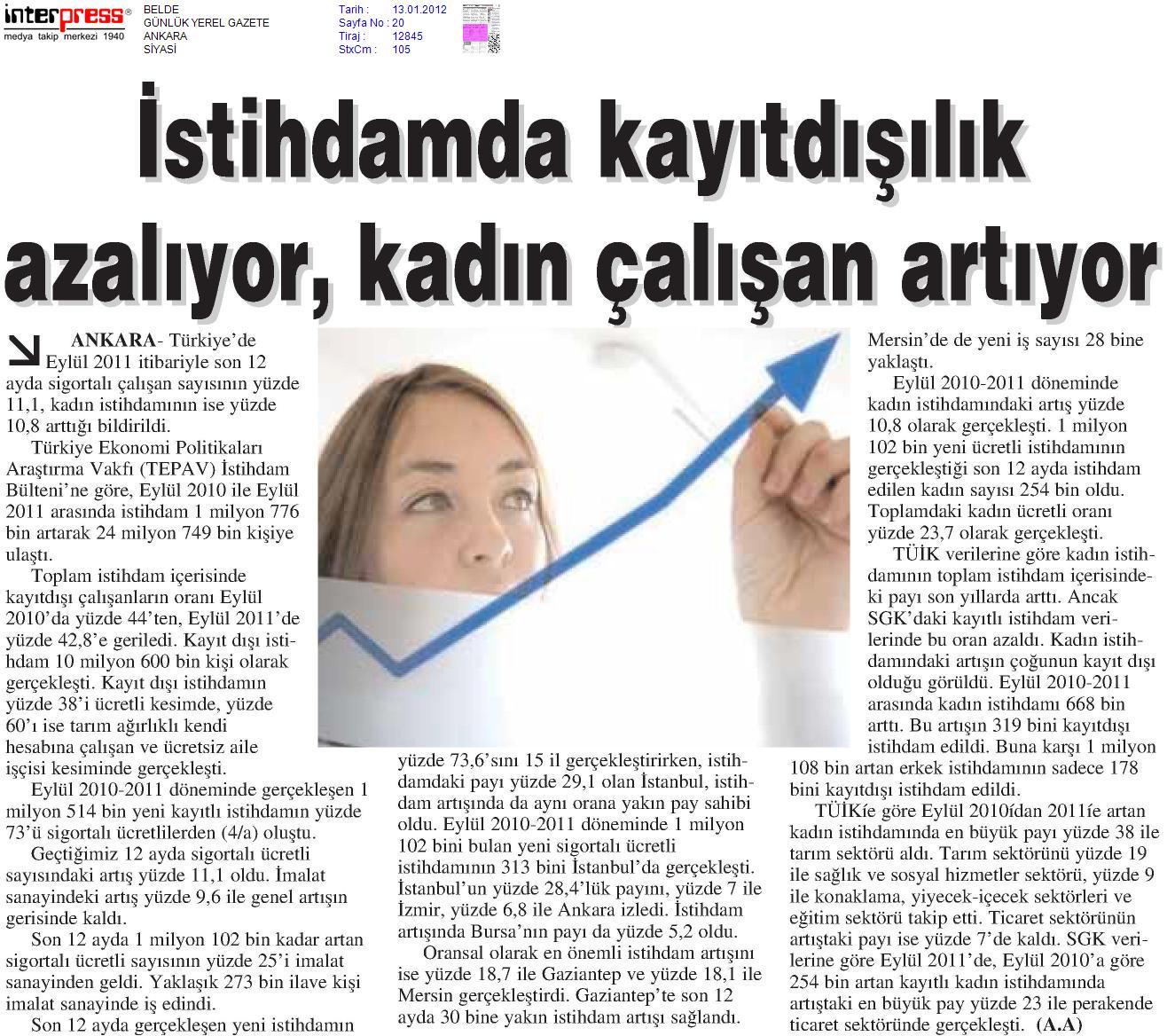 interpress®
medya takip merkezi 1940

BELDE
GÜNLÜK YEREL GAZETE
ANKARA
SİYASİ

Tarih : 13.01.2012
Sayfa No : 20
Tiraj : 12845
StxCm : 105

İstihdamda kayıtdışılık azalıyor, kadın çalışan artıyor

ANKARA- Türkiye'de Eylül 2011 itibariyle son 12 ayda sigortalı çalışan sayısının yüzde 11,1, kadın istihdamının ise yüzde 10,8 arttığı bildirildi.

Türkiye Ekonomi Politikaları Araştırma Vakfı (TEPAV) İstihdam Bülteni'ne göre, Eylül 2010 ile Eylül 2011 arasında istihdam 1 milyon 776 bin artarak 24 milyon 749 bin kişiye ulaştı.

Toplam istihdam içerisinde kayıtdışı çalışanların oranı Eylül 2010'da yüzde 44'ten, Eylül 2011'de yüzde 42,8'e geriledi. Kayıt dışı istihdam 10 milyon 600 bin kişi olarak gerçekleşti. Kayıt dışı istihdamın yüzde 38'i ücretli kesimde, yüzde 60'ı ise tarım ağırlıklı kendi hesabına çalışan ve ücretsiz aile işçisi kesiminde gerçekleşti.

Eylül 2010-2011 döneminde gerçekleşen 1 milyon 514 bin yeni kayıtlı istihdamın yüzde 73'ü sigortalı ücretlilerden (4/a) oluştu.

Geçtiğimiz 12 ayda sigortalı ücretli sayısındaki artış yüzde 11,1 oldu. İmalat sanayindeki artış yüzde 9,6 ile genel artışın gerisinde kaldı.

Son 12 ayda 1 milyon 102 bin kadar artan sigortalı ücretli sayısının yüzde 25'i imalat sanayinden geldi. Yaklaşık 273 bin ilave kişi imalat sanayinde iş edindi.

Son 12 ayda gerçekleşen yeni istihdamın yüzde 73,6'sını 15 il gerçekleştirirken, istihdamdaki payı yüzde 29,1 olan İstanbul, istihdam artışında da aynı orana yakın pay sahibi oldu. Eylül 2010-2011 döneminde 1 milyon 102 bini bulan yeni sigortalı ücretli istihdamının 313 bini İstanbul'da gerçekleşti. İstanbul'un yüzde 28,4'lük payını, yüzde 7 ile İzmir, yüzde 6,8 ile Ankara izledi. İstihdam artışında Bursa'nın payı da yüzde 5,2 oldu.

Oransal olarak en önemli istihdam artışını ise yüzde 18,7 ile Gaziantep ve yüzde 18,1 ile Mersin gerçekleştirdi. Gaziantep'te son 12 ayda 30 bine yakın istihdam artışı sağlandı. Mersin'de de yeni iş sayısı 28 bine yaklaştı.

Eylül 2010-2011 döneminde kadın istihdamındaki artış yüzde 10,8 olarak gerçekleşti. 1 milyon 102 bin yeni ücretli istihdamının gerçekleştiği son 12 ayda istihdam edilen kadın sayısı 254 bin oldu. Toplamdaki kadın ücretli oranı yüzde 23,7 olarak gerçekleşti.

TÜİK verilerine göre kadın istihdamının toplam istihdam içerisindeki payı son yıllarda arttı. Ancak SGK'daki kayıtlı istihdam verilerinde bu oran azaldı. Kadın istihdamındaki artışın çoğunun kayıt dışı olduğu görüldü. Eylül 2010-2011 arasında kadın istihdamı 668 bin arttı. Bu artışın 319 bini kayıtdışı istihdam edildi. Buna karşı 1 milyon 108 bin artan erkek istihdamının sadece 178 bini kayıtdışı istihdam edildi.

TÜİKíe göre Eylül 2010ídan 2011íe artan kadın istihdamında en büyük payı yüzde 38 ile tarım sektörü aldı. Tarım sektörünü yüzde 19 ile sağlık ve sosyal hizmetler sektörü, yüzde 9 ile konaklama, yiyecek-içecek sektörleri ve eğitim sektörü takip etti. Ticaret sektörünün artıştaki payı ise yüzde 7'de kaldı. SGK verilerine göre Eylül 2011'de, Eylül 2010'a göre 254 bin artan kayıtlı kadın istihdamında artıştaki en büyük pay yüzde 23 ile perakende ticaret sektöründe gerçekleşti. (A.A)